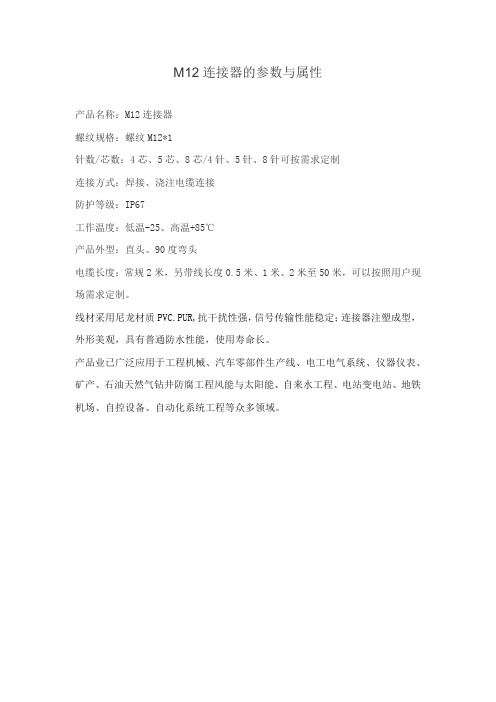 M12 连接器的参数与属性

产品名称：M12 连接器

螺纹规格：螺纹 M12*1

针数/芯数：4 芯、5 芯、8 芯/4 针、5 针、8 针可按需求定制

连接方式：焊接、浇注电缆连接

防护等级：IP67

工作温度：低温-25、高温+85℃

产品外型：直头、90 度弯头

电缆长度：常规 2 米，另带线长度 0.5 米、1 米、2 米至 50 米，可以按照用户现场需求定制。

线材采用尼龙材质 PVC.PUR,抗干扰性强，信号传输性能稳定；连接器注塑成型，外形美观，具有普通防水性能，使用寿命长。

产品业已广泛应用于工程机械、汽车零部件生产线、电工电气系统、仪器仪表、矿产、石油天然气钻井防腐工程风能与太阳能、自来水工程、电站变电站、地铁机场、自控设备、自动化系统工程等众多领域。